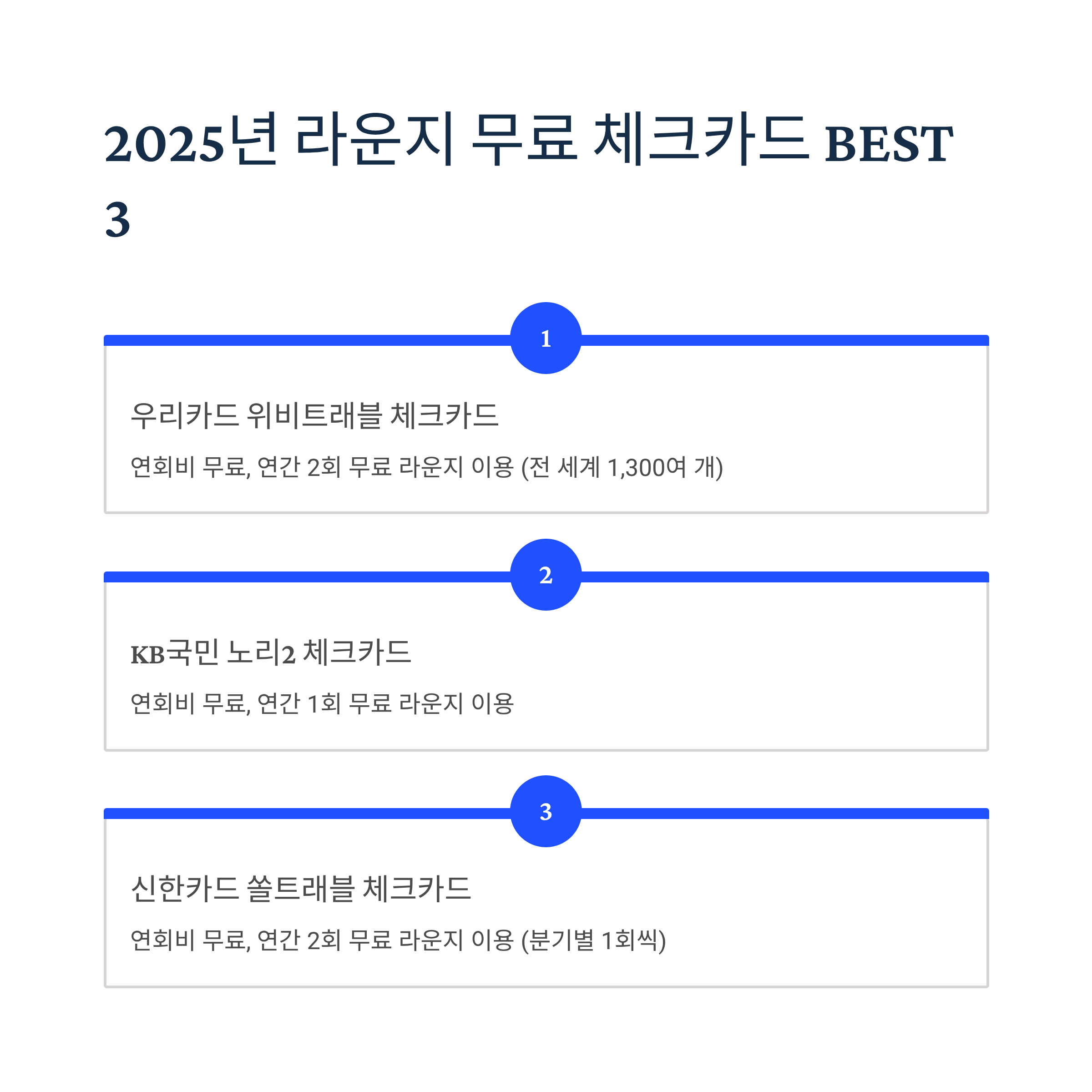 2025년 라운지 무료 체크카드 BEST 3

1

우리카드 위비트래블 체크카드

연회비 무료, 연간 2회 무료 라운지 이용 (전 세계 1,300여 개)

2

KB국민 노리2 체크카드

연회비 무료, 연간 1회 무료 라운지 이용

3

신한카드 쏠트래블 체크카드

연회비 무료, 연간 2회 무료 라운지 이용 (분기별 1회씩)